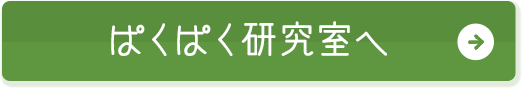 ぱくぱく研究室へ